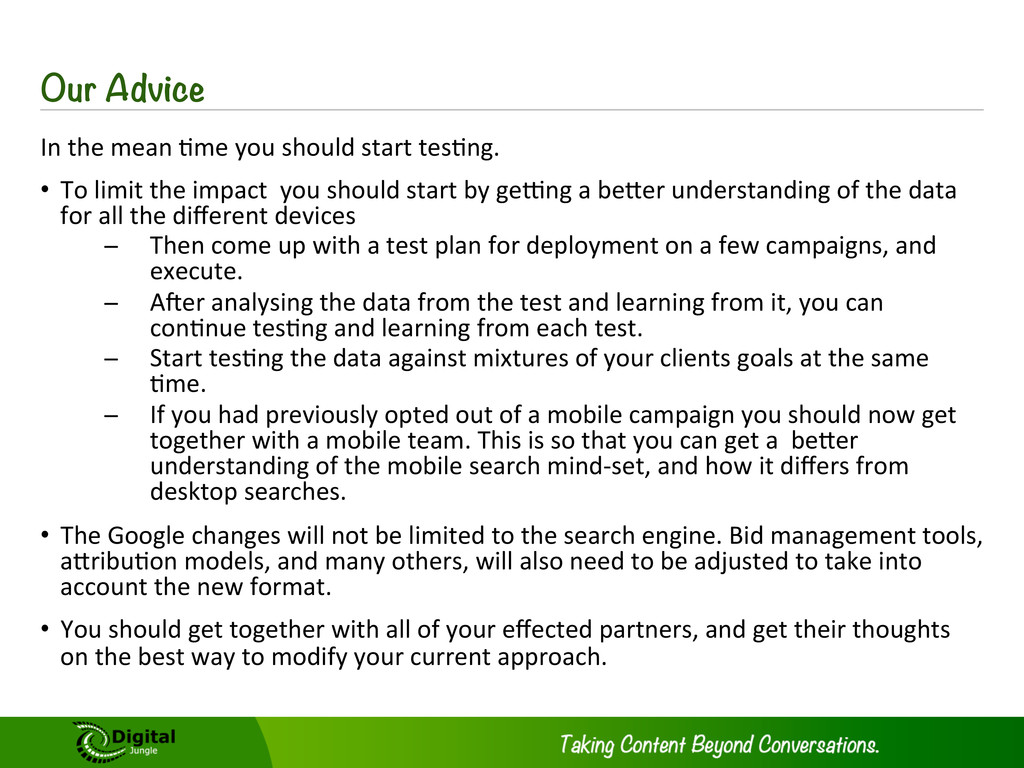 Our Advice

In the mean time you should start testing.

• To limit the impact you should start by getting a better understanding of the data for all the different devices
– Then come up with a test plan for deployment on a few campaigns, and execute.
– After analysing the data from the test and learning from it, you can continue testing and learning from each test.
– Start testing the data against mixtures of your clients goals at the same time.
– If you had previously opted out of a mobile campaign you should now get together with a mobile team. This is so that you can get a better understanding of the mobile search mind-set, and how it differs from desktop searches.

• The Google changes will not be limited to the search engine. Bid management tools, attribution models, and many others, will also need to be adjusted to take into account the new format.

• You should get together with all of your effected partners, and get their thoughts on the best way to modify your current approach.

Digital Jungle

Taking Content Beyond Conversations.